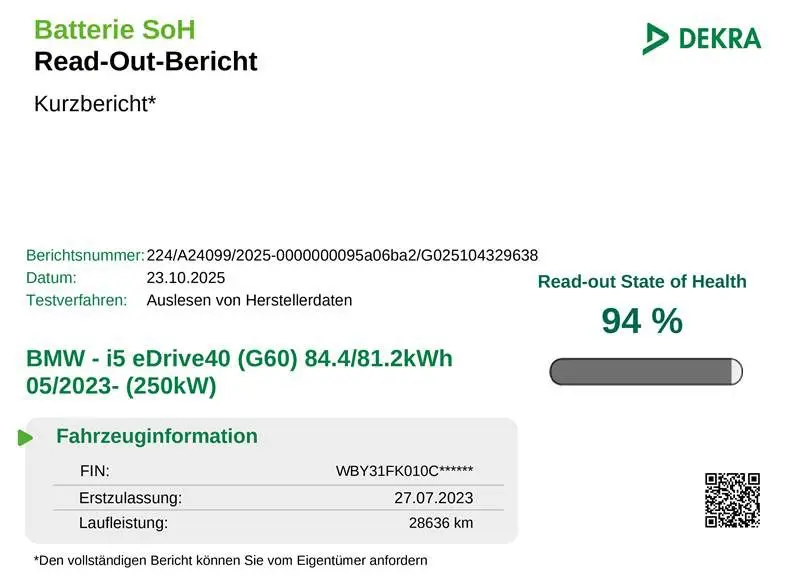 Batterie SoH
Read-Out-Bericht

DEKRA

Kurzbericht*

Berichtsnummer: 224/A24099/2025-0000000095a06ba2/G025104329638
Datum: 23.10.2025
Testverfahren: Auslesen von Herstellerdaten

Read-out State of Health

94 %

BMW - i5 eDrive40 (G60) 84.4/81.2kWh
05/2023- (250kW)

Fahrzeuginformation

FIN: WBY31FK010C******
Erstzulassung: 27.07.2023
Laufleistung: 28636 km

*Den vollständigen Bericht können Sie vom Eigentümer anfordern